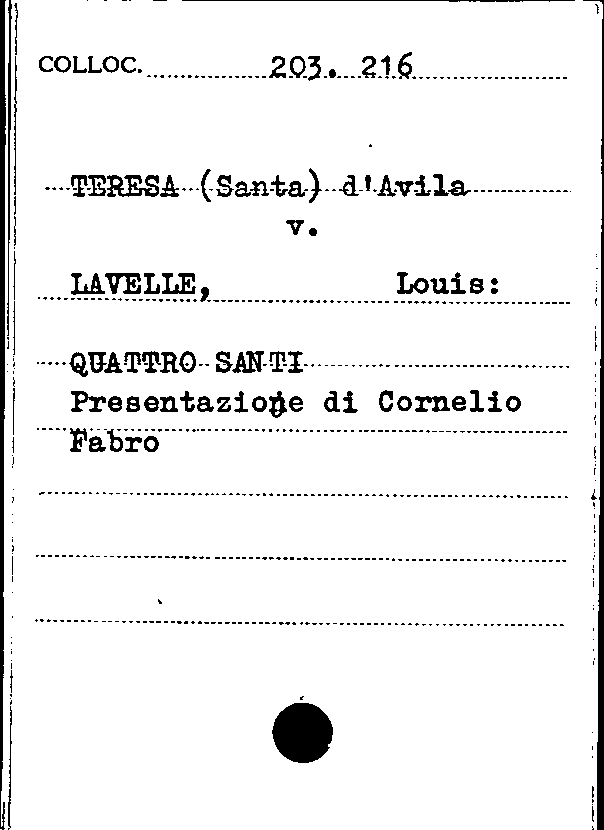 COLLOC. 203. 216

TERESA (Santa) d'Avila
v.

LAVELLE, Louis:

QUATTRO SANTI
Presentazione di Cornelio Fabro